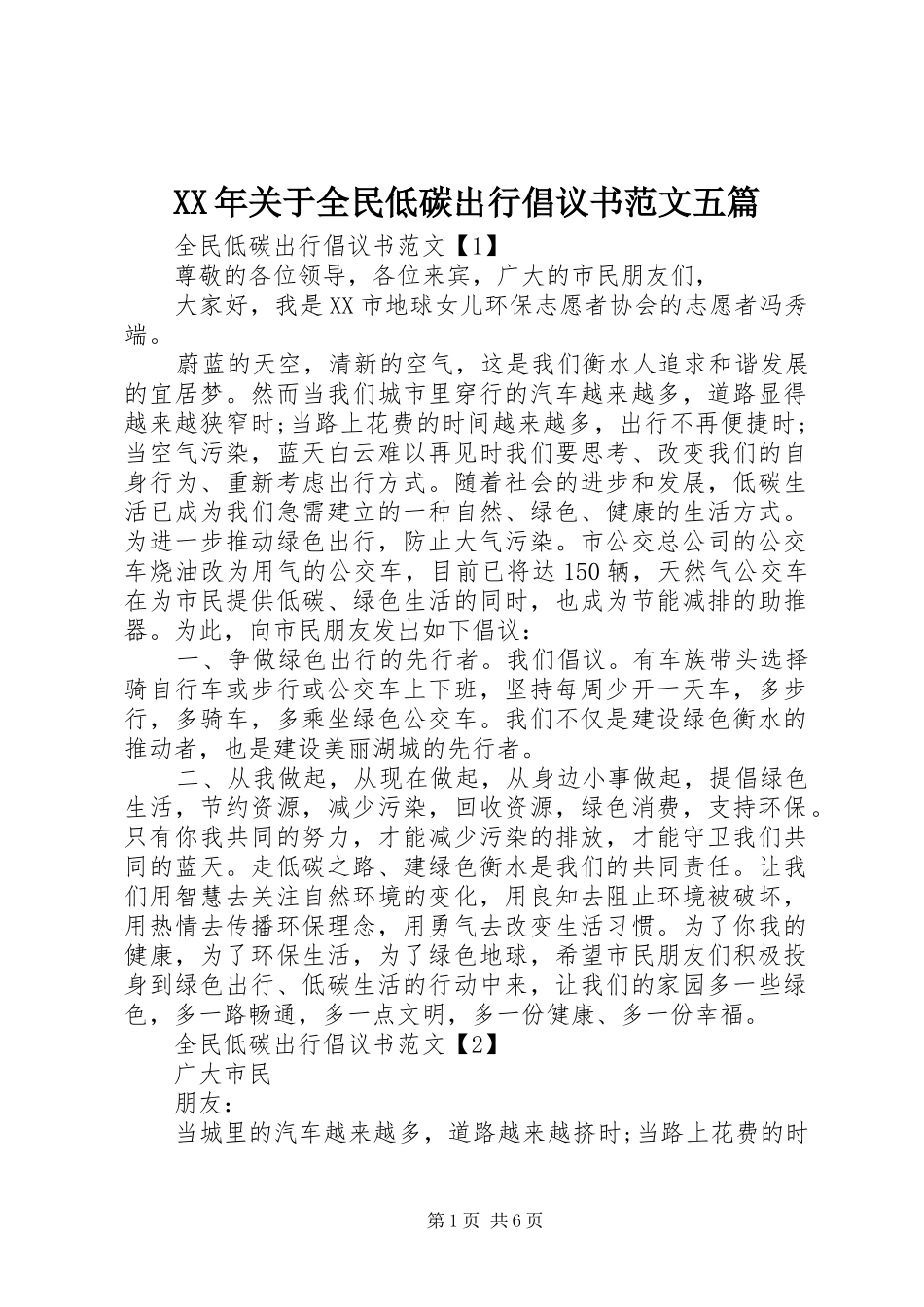 XX年关于全民低碳出行倡议书范文五篇

全民低碳出行倡议书范文【1】

尊敬的各位领导，各位来宾，广大的市民朋友们，

大家好，我是XX市地球女儿环保志愿者协会的志愿者冯秀端。

蔚蓝的天空，清新的空气，这是我们衡水人追求和谐发展的宜居梦。然而当我们城市里穿行的汽车越来越多，道路显得越来越狭窄时;当路上花费的时间越来越多，出行不再便捷时;当空气污染，蓝天白云难以再见时我们要思考、改变我们的自身行为、重新考虑出行方式。随着社会的进步和发展，低碳生活已成为我们急需建立的一种自然、绿色、健康的生活方式。为进一步推动绿色出行，防止大气污染。市公交总公司的公交车烧油改为用气的公交车，目前已将达150辆，天然气公交车在为市民提供低碳、绿色生活的同时，也成为节能减排的助推器。为此，向市民朋友发出如下倡议：

一、争做绿色出行的先行者。我们倡议。有车族带头选择骑自行车或步行或公交车上下班，坚持每周少开一天车，多步行，多骑车，多乘坐绿色公交车。我们不仅是建设绿色衡水的推动者，也是建设美丽湖城的先行者。

二、从我做起，从现在做起，从身边小事做起，提倡绿色生活，节约资源，减少污染，回收资源，绿色消费，支持环保。只有你我共同的努力，才能减少污染的排放，才能守卫我们共同的蓝天。走低碳之路、建绿色衡水是我们的共同责任。让我们用智慧去关注自然环境的变化，用良知去阻止环境被破坏，用热情去传播环保理念，用勇气去改变生活习惯。为了你我的健康，为了环保生活，为了绿色地球，希望市民朋友们积极投身到绿色出行、低碳生活的行动中来，让我们的家园多一些绿色，多一路畅通，多一点文明，多一份健康、多一份幸福。

全民低碳出行倡议书范文【2】

广大市民

朋友：

当城里的汽车越来越多，道路越来越挤时;当路上花费的时

第1页 共6页